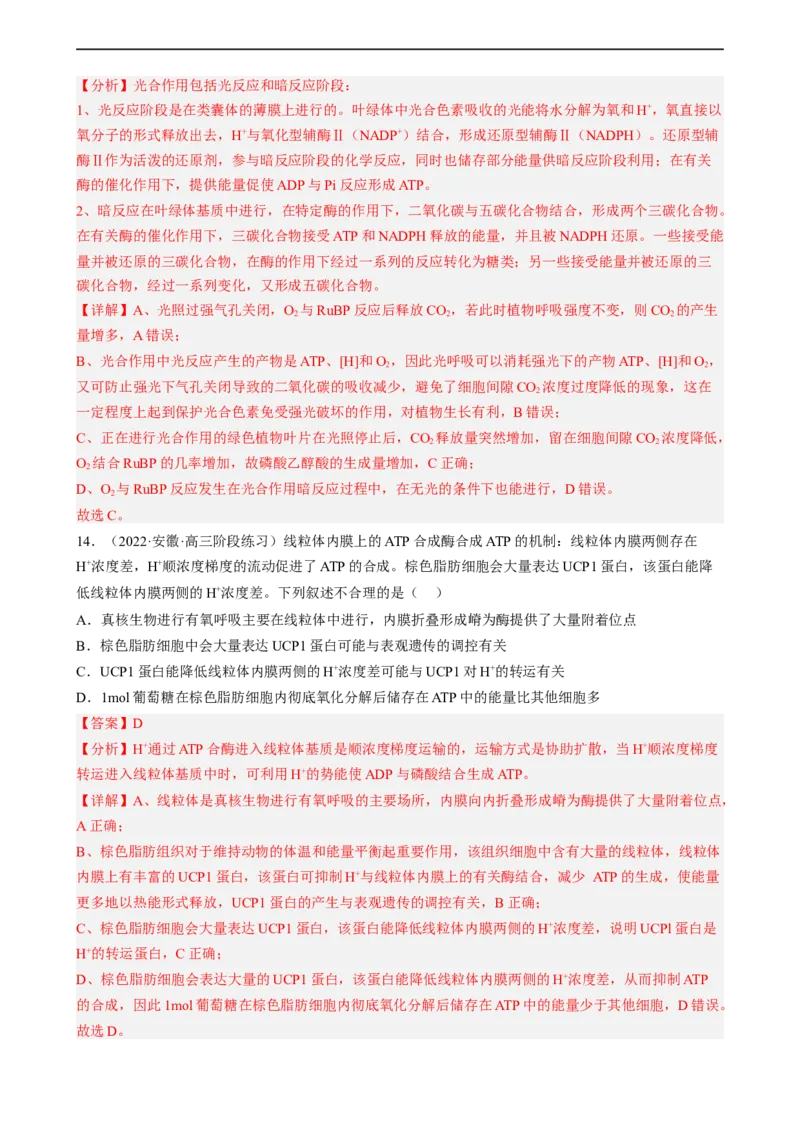 【分析】光合作用包括光反应和暗反应阶段：
1、光反应阶段是在类囊体的薄膜上进行的。叶绿体中光合色素吸收的光能将水分解为氧和$H^+$，氧直接以氧分子的形式释放出去，$H^+$与氧化型辅酶Ⅱ（$NADP^+$）结合，形成还原型辅酶Ⅱ（NADPH）。还原型辅酶Ⅱ作为活泼的还原剂，参与暗反应阶段的化学反应，同时也储存部分能量供暗反应阶段利用；在有关酶的催化作用下，提供能量促使ADP与Pi反应形成ATP。
2、暗反应在叶绿体基质中进行，在特定酶的作用下，二氧化碳与五碳化合物结合，形成两个三碳化合物。在有关酶的催化作用下，三碳化合物接受ATP和NADPH释放的能量，并且被NADPH还原。一些接受能量并被还原的三碳化合物，在酶的作用下经过一系列的反应转化为糖类；另一些接受能量并被还原的三碳化合物，经过一系列变化，又形成五碳化合物。
【详解】A、光照过强气孔关闭，$O_2$与RuBP反应后释放$CO_2$，若此时植物呼吸强度不变，则$CO_2$的产生量增多，A错误；
B、光合作用中光反应产生的产物是ATP、[H]和$O_2$，因此光呼吸可以消耗强光下的产物ATP、[H]和$O_2$，又可防止强光下气孔关闭导致的二氧化碳的吸收减少，避免了细胞间隙$CO_2$浓度过度降低的现象，这在一定程度上起到保护光合色素免受强光破坏的作用，对植物生长有利，B错误；
C、正在进行光合作用的绿色植物叶片在光照停止后，$CO_2$释放量突然增加，留在细胞间隙$CO_2$浓度降低，$O_2$结合RuBP的几率增加，故磷酸乙醇酸的生成量增加，C正确；
D、$O_2$与RuBP反应发生在光合作用暗反应过程中，在无光的条件下也能进行，D错误。
故选C。
14．（2022·安徽·高三阶段练习）线粒体内膜上的ATP合成酶合成ATP的机制：线粒体内膜两侧存在$H^+$浓度差，$H^+$顺浓度梯度的流动促进了ATP的合成。棕色脂肪细胞会大量表达UCP1蛋白，该蛋白能降低线粒体内膜两侧的$H^+$浓度差。下列叙述不合理的是（　　）
A．真核生物进行有氧呼吸主要在线粒体中进行，内膜折叠形成嵴为酶提供了大量附着位点
B．棕色脂肪细胞中会大量表达UCP1蛋白可能与表观遗传的调控有关
C．UCP1蛋白能降低线粒体内膜两侧的$H^+$浓度差可能与UCP1对$H^+$的转运有关
D．1mol葡萄糖在棕色脂肪细胞内彻底氧化分解后储存在ATP中的能量比其他细胞多
【答案】D
【分析】$H^+$通过ATP合酶进入线粒体基质是顺浓度梯度运输的，运输方式是协助扩散，当$H^+$顺浓度梯度转运进入线粒体基质中时，可利用$H^+$的势能使ADP与磷酸结合生成ATP。
【详解】A、线粒体是真核生物进行有氧呼吸的主要场所，内膜向内折叠形成嵴为酶提供了大量附着位点，A正确；
B、棕色脂肪组织对于维持动物的体温和能量平衡起重要作用，该组织细胞中含有大量的线粒体，线粒体内膜上有丰富的UCP1蛋白，该蛋白可抑制$H^+$与线粒体内膜上的有关酶结合，减少 ATP的生成，使能量更多地以热能形式释放，UCP1蛋白的产生与表观遗传的调控有关，B正确；
C、棕色脂肪细胞会大量表达UCP1蛋白，该蛋白能降低线粒体内膜两侧的$H^+$浓度差，说明UCPl蛋白是$H^+$的转运蛋白，C正确；
D、棕色脂肪细胞会表达大量的UCP1蛋白，该蛋白能降低线粒体内膜两侧的$H^+$浓度差，从而抑制ATP的合成，因此1mol葡萄糖在棕色脂肪细胞内彻底氧化分解后储存在ATP中的能量少于其他细胞，D错误。
故选D。